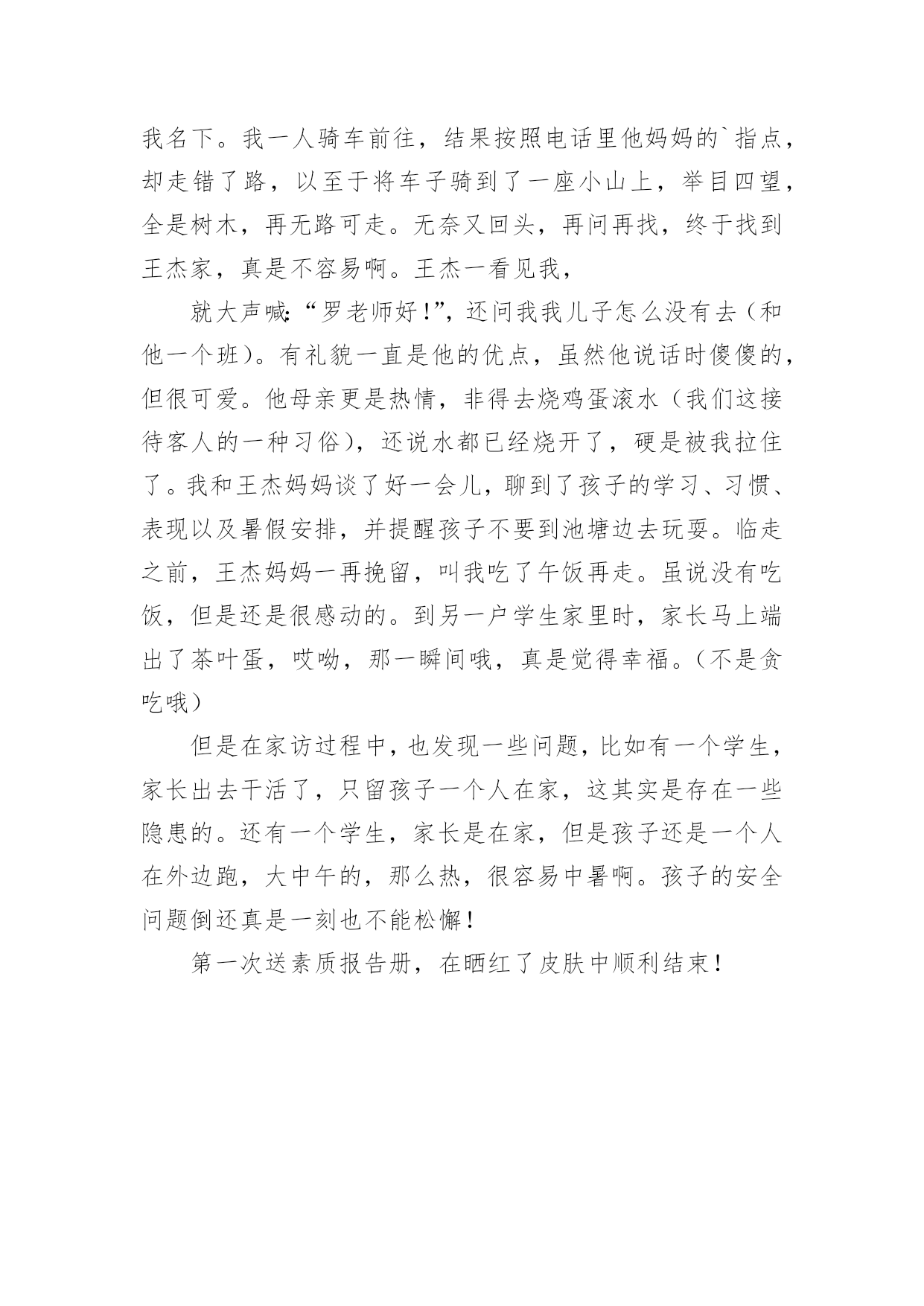 我名下。我一人骑车前往，结果按照电话里他妈妈的`指点，却走错了路，以至于将车子骑到了一座小山上，举目四望，全是树木，再无路可走。无奈又回头，再问再找，终于找到王杰家，真是不容易啊。王杰一看见我，

就大声喊:“罗老师好!”，还问我我儿子怎么没有去（和他一个班）。有礼貌一直是他的优点，虽然他说话时傻傻的，但很可爱。他母亲更是热情，非得去烧鸡蛋滚水（我们这接待客人的一种习俗），还说水都已经烧开了，硬是被我拉住了。我和王杰妈妈谈了好一会儿，聊到了孩子的学习、习惯、表现以及暑假安排，并提醒孩子不要到池塘边去玩耍。临走之前，王杰妈妈一再挽留，叫我吃了午饭再走。虽说没有吃饭，但是还是很感动的。到另一户学生家里时，家长马上端出了茶叶蛋，哎呦，那一瞬间哦，真是觉得幸福。（不是贪吃哦）

但是在家访过程中，也发现一些问题，比如有一个学生，家长出去干活了，只留孩子一个人在家，这其实是存在一些隐患的。还有一个学生，家长是在家，但是孩子还是一个人在外边跑，大中午的，那么热，很容易中暑啊。孩子的安全问题倒还真是一刻也不能松懈!

第一次送素质报告册，在晒红了皮肤中顺利结束!